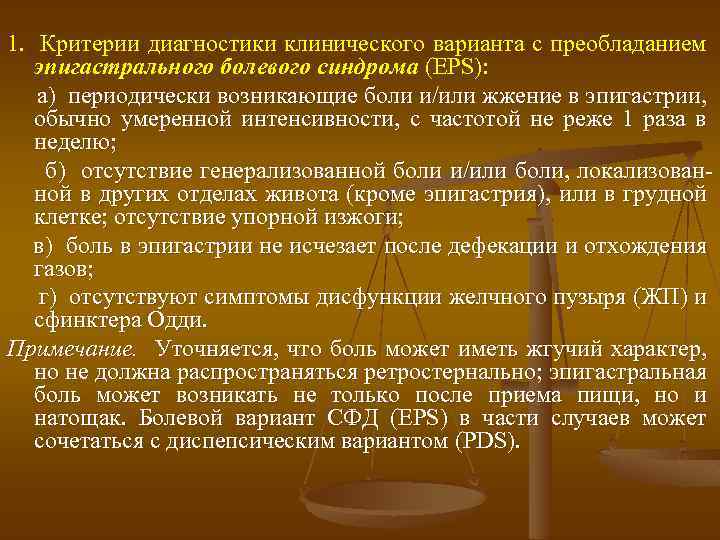 1. Критерии диагностики клинического варианта с преобладанием эпигастрального болевого синдрома (EPS):

а) периодически возникающие боли и/или жжение в эпигастрии, обычно умеренной интенсивности, с частотой не реже 1 раза в неделю;

б) отсутствие генерализованной боли и/или боли, локализованной в других отделах живота (кроме эпигастрия), или в грудной клетке; отсутствие упорной изжоги;

в) боль в эпигастрии не исчезает после дефекации и отхождения газов;

г) отсутствуют симптомы дисфункции желчного пузыря (ЖП) и сфинктера Одди.

Примечание. Уточняется, что боль может иметь жгучий характер, но не должна распространяться ретростернально; эпигастральная боль может возникать не только после приема пищи, но и натощак. Болевой вариант СФД (EPS) в части случаев может сочетаться с диспепсическим вариантом (PDS).